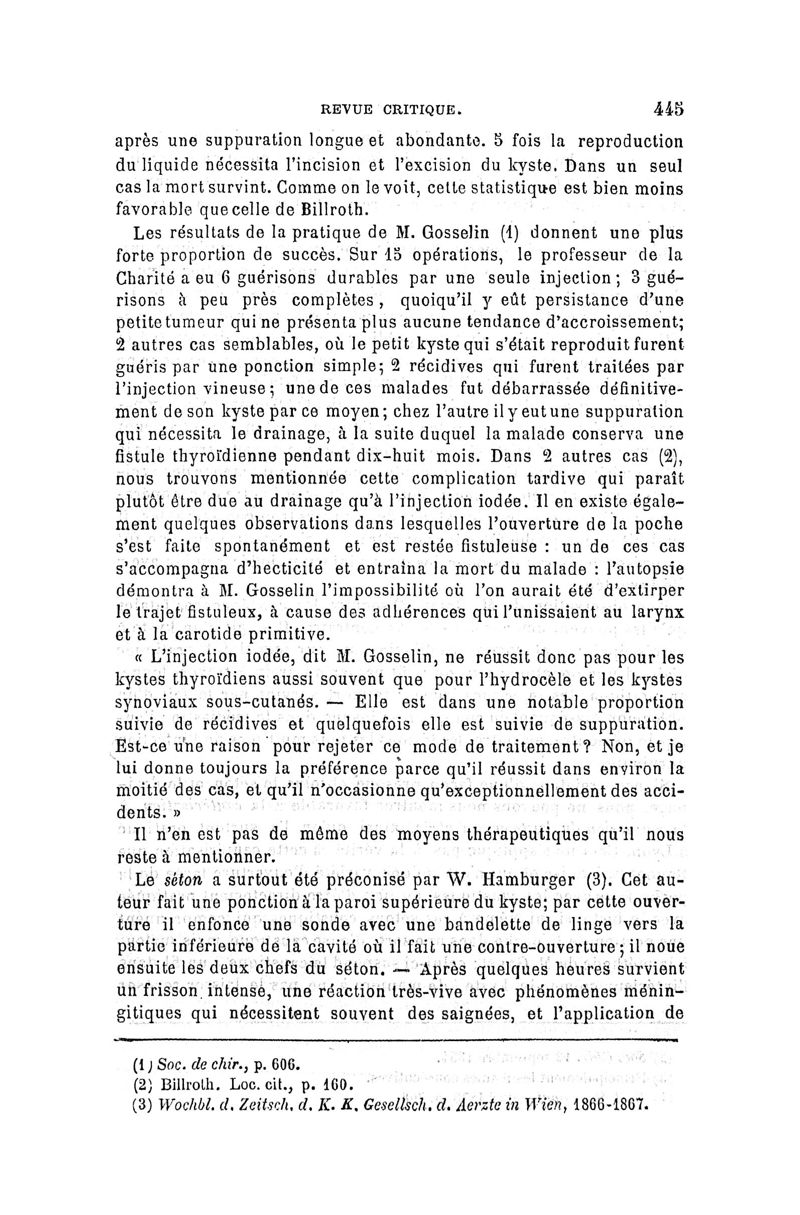 REVUE CRITIQUE. 445

après une suppuration longue et abondante. 5 fois la reproduction du liquide nécessita l'incision et l'excision du kyste. Dans un seul cas la mort survint. Comme on le voit, cette statistique est bien moins favorable que celle de Billroth.

Les résultats de la pratique de M. Gosselin (1) donnent une plus forte proportion de succès. Sur 15 opérations, le professeur de la Charité a eu 6 guérisons durables par une seule injection; 3 guérisons à peu près complètes, quoiqu'il y eût persistance d'une petite tumeur qui ne présenta plus aucune tendance d'accroissement; 2 autres cas semblables, où le petit kyste qui s'était reproduit furent guéris par une ponction simple; 2 récidives qui furent traitées par l'injection vineuse; une de ces malades fut débarrassée définitivement de son kyste par ce moyen; chez l'autre il y eut une suppuration qui nécessita le drainage, à la suite duquel la malade conserva une fistule thyroïdienne pendant dix-huit mois. Dans 2 autres cas (2), nous trouvons mentionnée cette complication tardive qui paraît plutôt être due au drainage qu'à l'injection iodée. Il en existe également quelques observations dans lesquelles l'ouverture de la poche s'est faite spontanément et est restée fistuleuse : un de ces cas s'accompagna d'hecticité et entraîna la mort du malade : l'autopsie démontra à M. Gosselin l'impossibilité où l'on aurait été d'extirper le trajet fistuleux, à cause des adhérences qui l'unissaient au larynx et à la carotide primitive.

« L'injection iodée, dit M. Gosselin, ne réussit donc pas pour les kystes thyroïdiens aussi souvent que pour l'hydrocèle et les kystes synoviaux sous-cutanés. — Elle est dans une notable proportion suivie de récidives et quelquefois elle est suivie de suppuration. Est-ce une raison pour rejeter ce mode de traitement? Non, et je lui donne toujours la préférence parce qu'il réussit dans environ la moitié des cas, et qu'il n'occasionne qu'exceptionnellement des accidents. »

Il n'en est pas de même des moyens thérapeutiques qu'il nous reste à mentionner.

Le séton a surtout été préconisé par W. Hamburger (3). Cet auteur fait une ponction à la paroi supérieure du kyste; par cette ouverture il enfonce une sonde avec une bandelette de linge vers la partie inférieure de la cavité où il fait une contre-ouverture; il noue ensuite les deux chefs du séton. — Après quelques heures survient un frisson intense, une réaction très-vive avec phénomènes méningitiques qui nécessitent souvent des saignées, et l'application de

(1) Soc. de chir., p. 606.
(2) Billroth. Loc. cit., p. 160.
(3) Wochbl. d. Zeitsch. d. K. K. Gesellsch. d. Aerzte in Wien, 1866-1867.